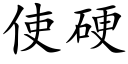 使硬